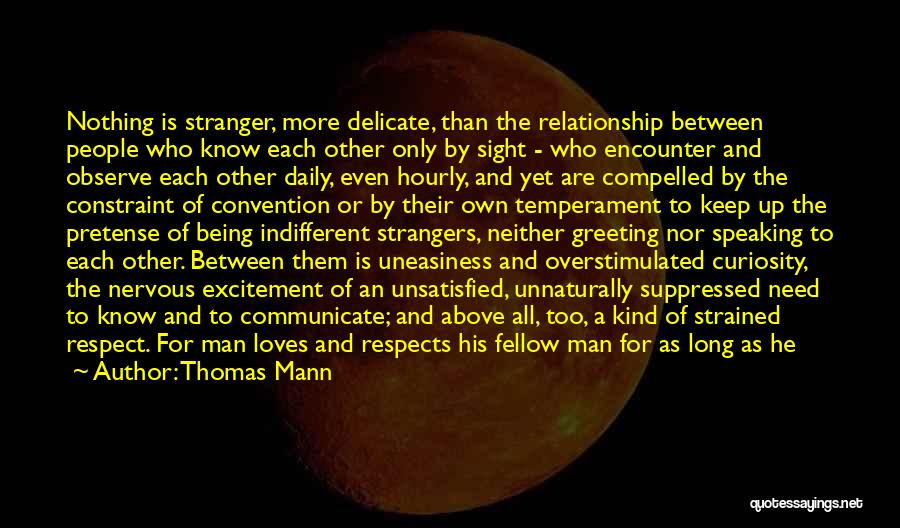 Nothing is stranger, more delicate, than the relationship between people who know each other only by sight - who encounter and observe each other daily, even hourly, and yet are compelled by the constraint of convention or by their own temperament to keep up the pretense of being indifferent strangers, neither greeting nor speaking to each other. Between them is uneasiness and overstimulated curiosity, the nervous excitement of an unsatisfied, unnaturally suppressed need to know and to communicate; and above all, too, a kind of strained respect. For man loves and respects his fellow man for as long as he

~ Author: Thomas Mann

quotessayings.net